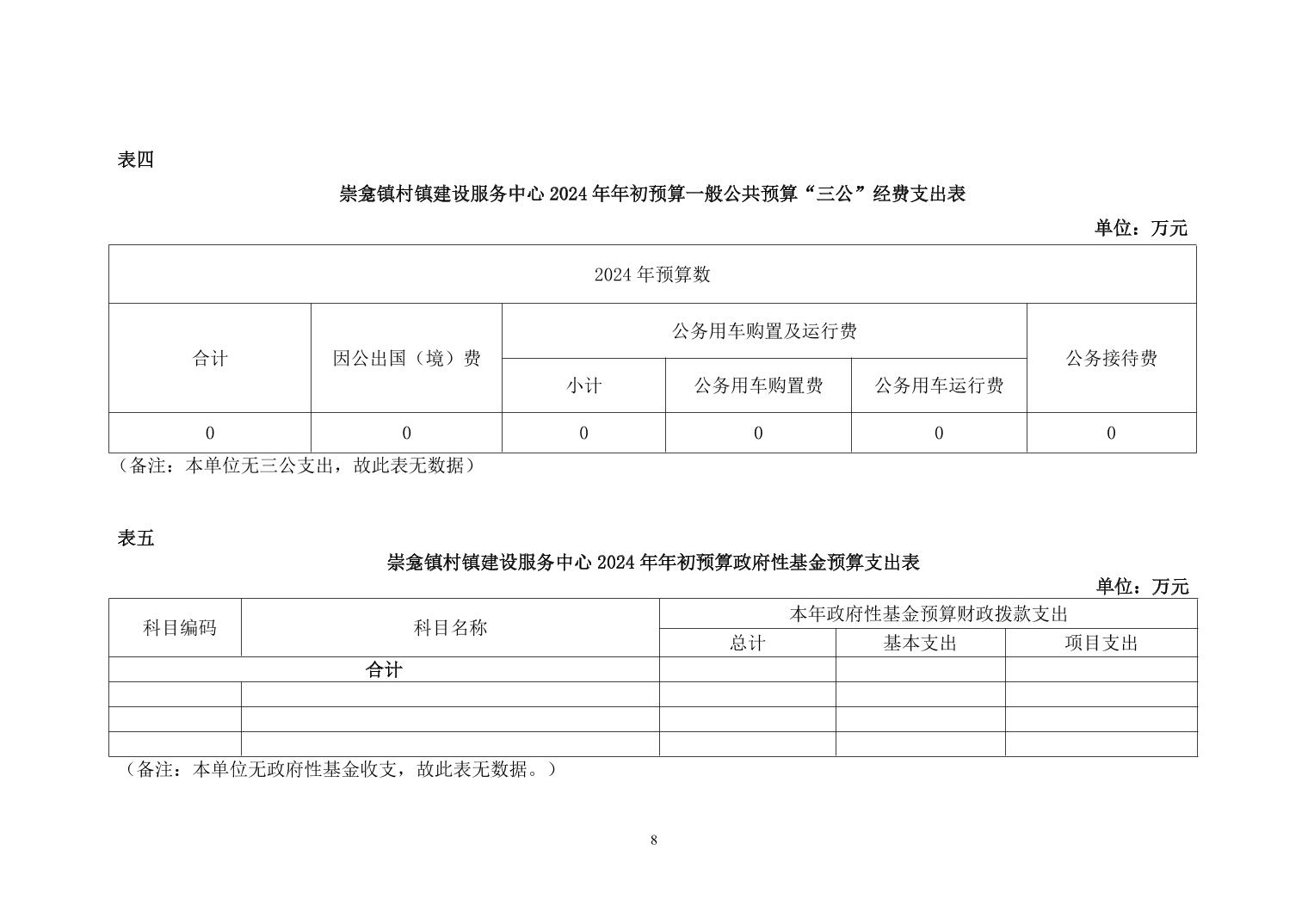 表四

崇龛镇村镇建设服务中心2024年年初预算一般公共预算“三公”经费支出表

单位：万元

| 2024年预算数 | | | | | |
|---|---|---|---|---|---|
| 合计 | 因公出国（境）费 | 公务用车购置及运行费 | | | 公务接待费 |
| | | 小计 | 公务用车购置费 | 公务用车运行费 | |
| 0 | 0 | 0 | 0 | 0 | 0 |

（备注：本单位无三公支出，故此表无数据）

表五

崇龛镇村镇建设服务中心2024年年初预算政府性基金预算支出表

单位：万元

| 科目编码 | 科目名称 | 本年政府性基金预算财政拨款支出 | | |
|---|---|---|---|---|
| | | 总计 | 基本支出 | 项目支出 |
| 合计 | | | | |
| | | | | |
| | | | | |
| | | | | |

（备注：本单位无政府性基金收支，故此表无数据。）

8